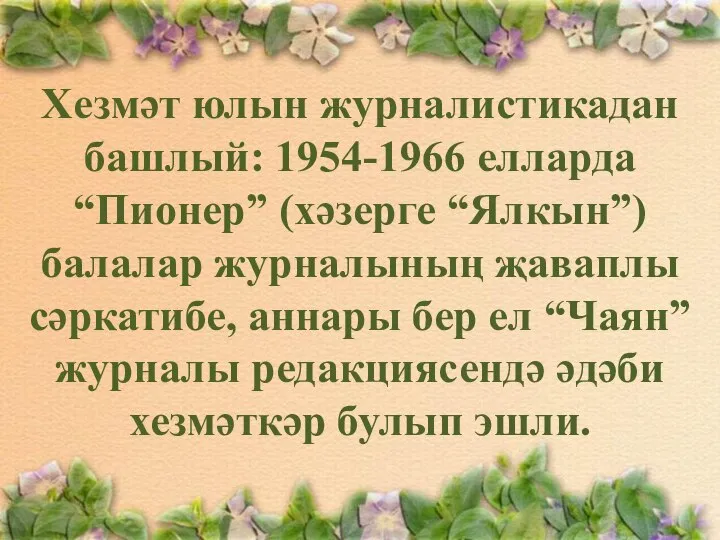 Хезмәт юлын журналистикадан башлый: 1954-1966 елларда “Пионер” (хәзерге “Ялкын”) балалар журналының җаваплы сәркатибе, аннары бер ел “Чаян” журналы редакциясендә әдәби хезмәткәр булып эшли.